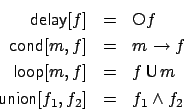 $\mathsf{delay}[f] = \bigcirc f$

$\mathsf{cond}[m, f] = m \rightarrow f$

$\mathsf{loop}[m, f] = f \,\mathsf{U}\, m$

$\mathsf{union}[f_1, f_2] = f_1 \wedge f_2$